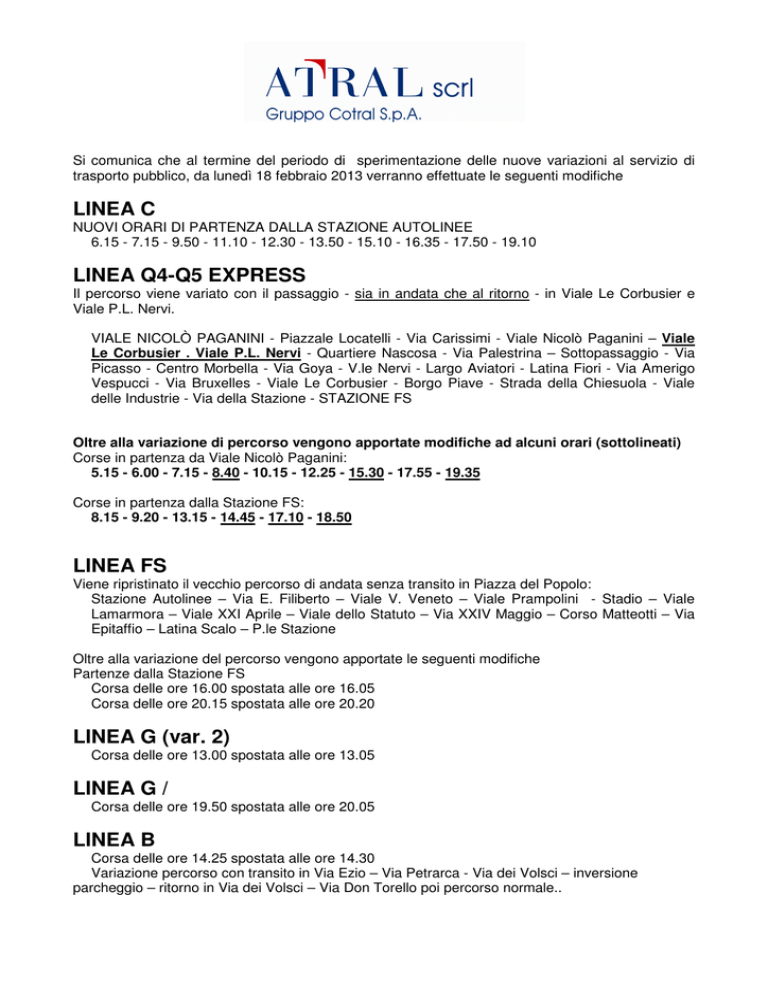 ATRAL scrl
Gruppo Cotral S.p.A.

Si comunica che al termine del periodo di sperimentazione delle nuove variazioni al servizio di trasporto pubblico, da lunedì 18 febbraio 2013 verranno effettuate le seguenti modifiche

LINEA C
NUOVI ORARI DI PARTENZA DALLA STAZIONE AUTOLINEE
6.15 - 7.15 - 9.50 - 11.10 - 12.30 - 13.50 - 15.10 - 16.35 - 17.50 - 19.10

LINEA Q4-Q5 EXPRESS
Il percorso viene variato con il passaggio - sia in andata che al ritorno - in Viale Le Corbusier e Viale P.L. Nervi.

VIALE NICOLÒ PAGANINI - Piazzale Locatelli - Via Carissimi - Viale Nicolò Paganini – Viale Le Corbusier . Viale P.L. Nervi - Quartiere Nascosa - Via Palestrina – Sottopassaggio - Via Picasso - Centro Morbella - Via Goya - V.le Nervi - Largo Aviatori - Latina Fiori - Via Amerigo Vespucci - Via Bruxelles - Viale Le Corbusier - Borgo Piave - Strada della Chiesuola - Viale delle Industrie - Via della Stazione - STAZIONE FS

Oltre alla variazione di percorso vengono apportate modifiche ad alcuni orari (sottolineati)
Corse in partenza da Viale Nicolò Paganini:
5.15 - 6.00 - 7.15 - 8.40 - 10.15 - 12.25 - 15.30 - 17.55 - 19.35

Corse in partenza dalla Stazione FS:
8.15 - 9.20 - 13.15 - 14.45 - 17.10 - 18.50

LINEA FS
Viene ripristinato il vecchio percorso di andata senza transito in Piazza del Popolo:
Stazione Autolinee – Via E. Filiberto – Viale V. Veneto – Viale Prampolini - Stadio – Viale Lamarmora – Viale XXI Aprile – Viale dello Statuto – Via XXIV Maggio – Corso Matteotti – Via Epitaffio – Latina Scalo – P.le Stazione

Oltre alla variazione del percorso vengono apportate le seguenti modifiche
Partenze dalla Stazione FS
Corsa delle ore 16.00 spostata alle ore 16.05
Corsa delle ore 20.15 spostata alle ore 20.20

LINEA G (var. 2)
Corsa delle ore 13.00 spostata alle ore 13.05

LINEA G /
Corsa delle ore 19.50 spostata alle ore 20.05

LINEA B
Corsa delle ore 14.25 spostata alle ore 14.30
Variazione percorso con transito in Via Ezio – Via Petrarca - Via dei Volsci – inversione parcheggio – ritorno in Via dei Volsci – Via Don Torello poi percorso normale..